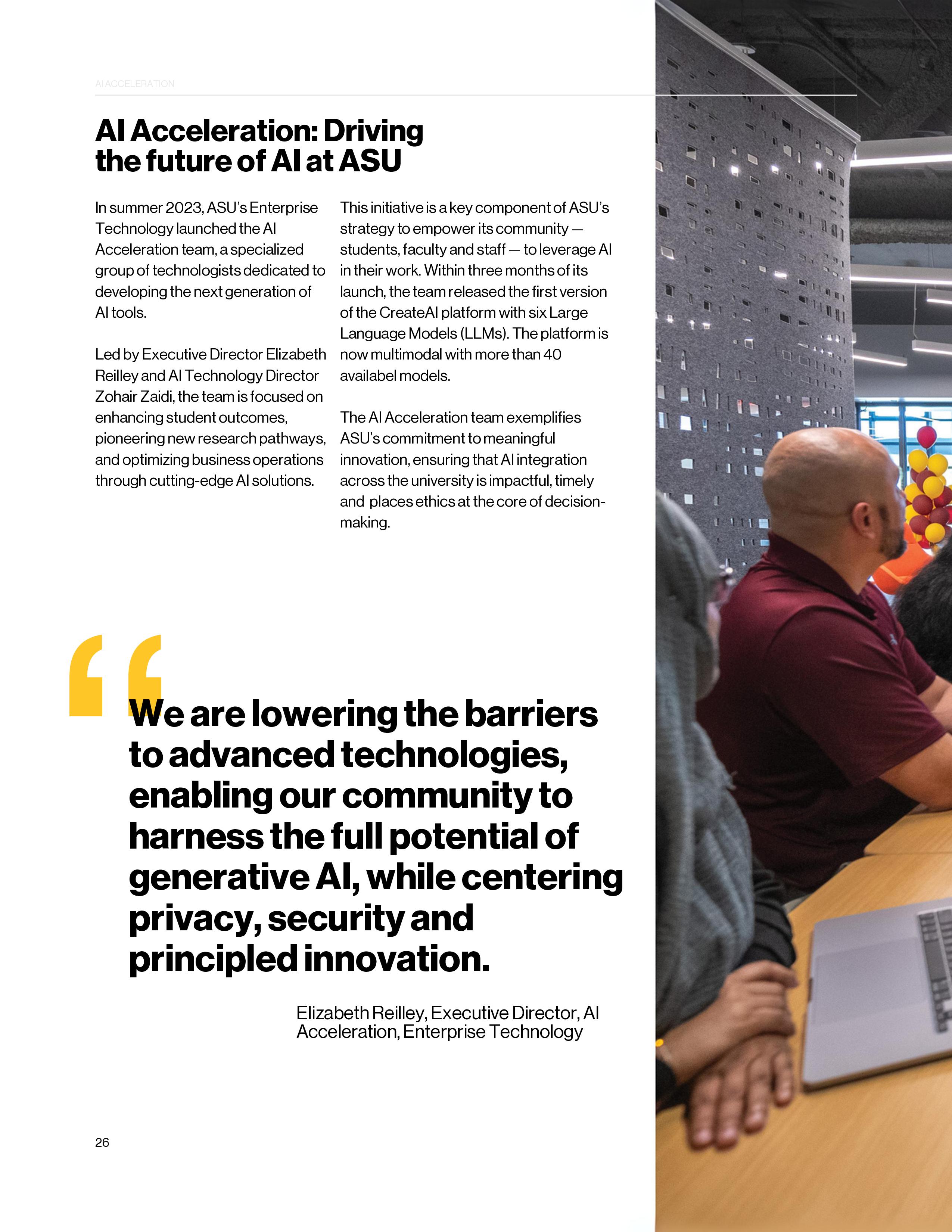 AI ACCELERATION

AI Acceleration: Driving the future of AI at ASU

In summer 2023, ASU's Enterprise Technology launched the AI Acceleration team, a specialized group of technologists dedicated to developing the next generation of AI tools.

Led by Executive Director Elizabeth Reilley and AI Technology Director Zohair Zaidi, the team is focused on enhancing student outcomes, pioneering new research pathways, and optimizing business operations through cutting-edge AI solutions.

This initiative is a key component of ASU's strategy to empower its community — students, faculty and staff — to leverage AI in their work. Within three months of its launch, the team released the first version of the CreateAI platform with six Large Language Models (LLMs). The platform is now multimodal with more than 40 availabel models.

The AI Acceleration team exemplifies ASU's commitment to meaningful innovation, ensuring that AI integration across the university is impactful, timely and places ethics at the core of decision-making.

"We are lowering the barriers to advanced technologies, enabling our community to harness the full potential of generative AI, while centering privacy, security and principled innovation.

Elizabeth Reilley, Executive Director, AI Acceleration, Enterprise Technology

26